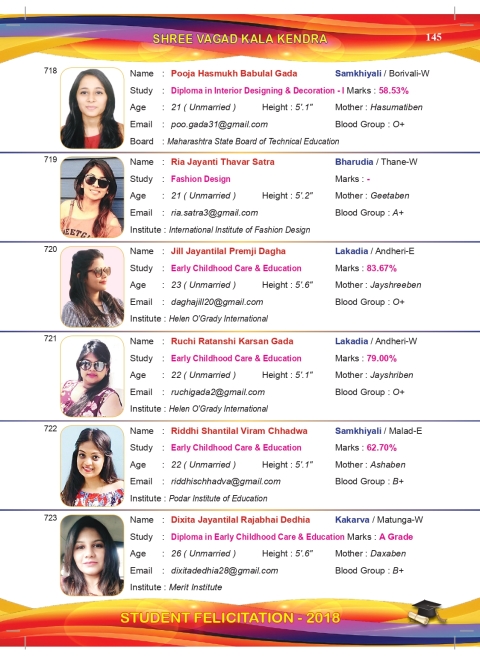 SHREE VAGAD KALA KENDRA

145

718

Name : Pooja Hasmukh Babulal Gada Samkhiyali / Borivali-W

Study : Diploma in Interior Designing & Decoration - I Marks : 58.53%

Age : 21 ( Unmarried ) Height : 5'.1" Mother : Hasumatiben

Email : poo.gada31@gmail.com Blood Group : O+

Board : Maharashtra State Board of Technical Education

719

Name : Ria Jayanti Thavar Satra Bharudia / Thane-W

Study : Fashion Design Marks : -

Age : 21 ( Unmarried ) Height : 5'.2" Mother : Geetaben

Email : ria.satra3@gmail.com Blood Group : A+

Institute : International Institute of Fashion Design

720

Name : Jill Jayantilal Premji Dagha Lakadia / Andheri-E

Study : Early Childhood Care & Education Marks : 83.67%

Age : 23 ( Unmarried ) Height : 5'.6" Mother : Jayshreeben

Email : daghajill20@gmail.com Blood Group : O+

Institute : Helen O'Grady International

721

Name : Ruchi Ratanshi Karsan Gada Lakadia / Andheri-W

Study : Early Childhood Care & Education Marks : 79.00%

Age : 22 ( Unmarried ) Height : 5'.1" Mother : Jayshriben

Email : ruchigada2@gmail.com Blood Group : O+

Institute : Helen O'Grady International

722

Name : Riddhi Shantilal Viram Chhadwa Samkhiyali / Malad-E

Study : Early Childhood Care & Education Marks : 62.70%

Age : 22 ( Unmarried ) Height : 5'.1" Mother : Ashaben

Email : riddhischhadva@gmail.com Blood Group : B+

Institute : Podar Institute of Education

723

Name : Dixita Jayantilal Rajabhai Dedhia Kakarva / Matunga-W

Study : Diploma in Early Childhood Care & Education Marks : A Grade

Age : 26 ( Unmarried ) Height : 5'.6" Mother : Daxaben

Email : dixitadedhia28@gmail.com Blood Group : B+

Institute : Merit Institute

STUDENT FELICITATION - 2018